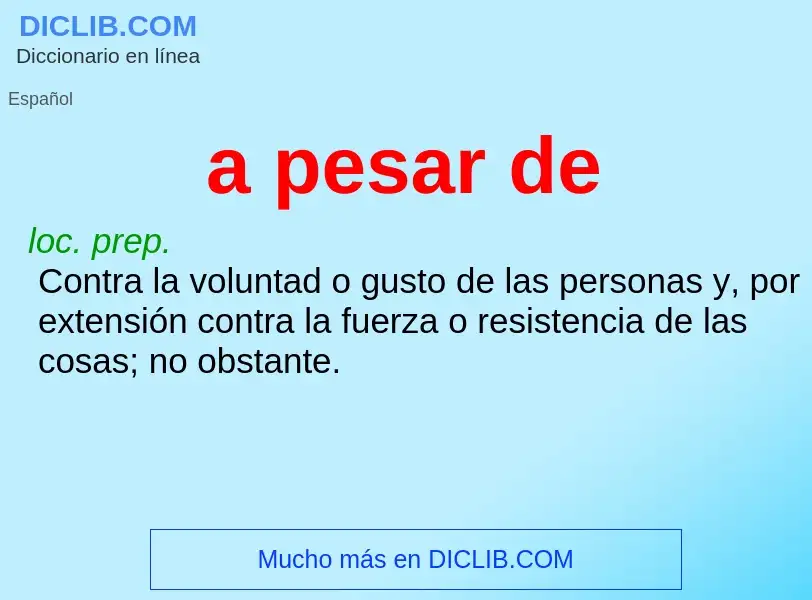 DICLIB.COM
Diccionario en línea

Español

a pesar de

loc. prep.
Contra la voluntad o gusto de las personas y, por extensión contra la fuerza o resistencia de las cosas; no obstante.

Mucho más en DICLIB.COM